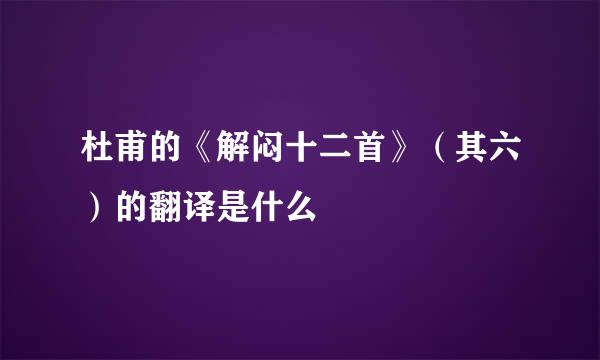 杜甫的《解闷十二首》（其六）的翻译是什么